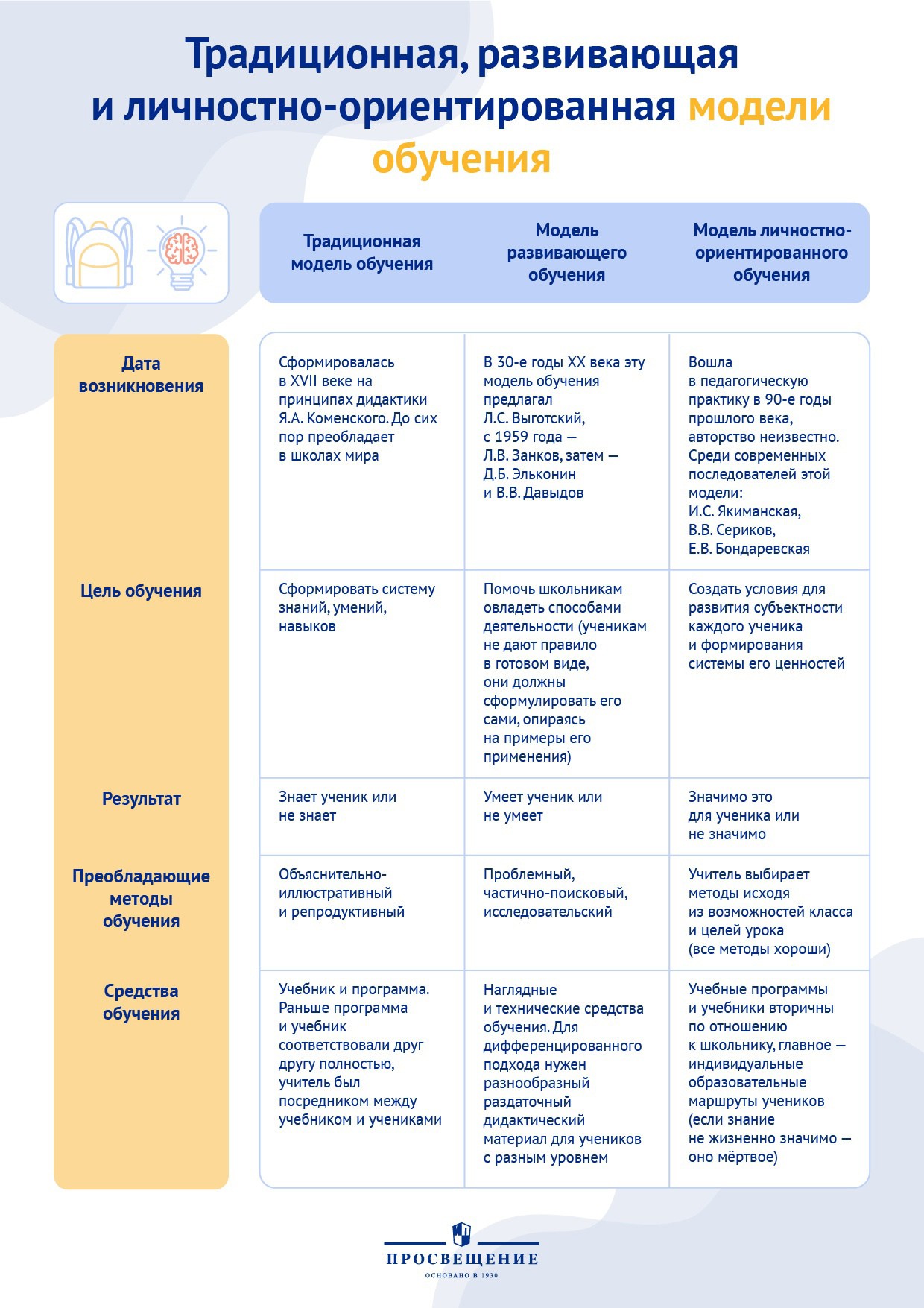 Традиционная, развивающая и личностно-ориентированная модели обучения

| | Традиционная модель обучения | Модель развивающего обучения | Модель личностно-ориентированного обучения |
|---|---|---|---|
| Дата возникновения | Сформировалась в XVII веке на принципах дидактики Я.А. Коменского. До сих пор преобладает в школах мира | В 30-е годы XX века эту модель обучения предлагал Л.С. Выготский, с 1959 года — Л.В. Занков, затем — Д.Б. Эльконин и В.В. Давыдов | Вошла в педагогическую практику в 90-е годы прошлого века, авторство неизвестно. Среди современных последователей этой модели: И.С. Якиманская, В.В. Сериков, Е.В. Бондаревская |
| Цель обучения | Сформировать систему знаний, умений, навыков | Помочь школьникам овладеть способами деятельности (ученикам не дают правило в готовом виде, они должны сформулировать его сами, опираясь на примеры его применения) | Создать условия для развития субъектности каждого ученика и формирования системы его ценностей |
| Результат | Знает ученик или не знает | Умеет ученик или не умеет | Значимо это для ученика или не значимо |
| Преобладающие методы обучения | Объяснительно-иллюстративный и репродуктивный | Проблемный, частично-поисковый, исследовательский | Учитель выбирает методы исходя из возможностей класса и целей урока (все методы хороши) |
| Средства обучения | Учебник и программа. Раньше программа и учебник соответствовали друг другу полностью, учитель был посредником между учебником и учениками | Наглядные и технические средства обучения. Для дифференцированного подхода нужен разнообразный раздаточный дидактический материал для учеников с разным уровнем | Учебные программы и учебники вторичны по отношению к школьнику, главное — индивидуальные образовательные маршруты учеников (если знание не жизненно значимо — оно мёртвое) |

ПРОСВЕЩЕНИЕ
ОСНОВАНО В 1930